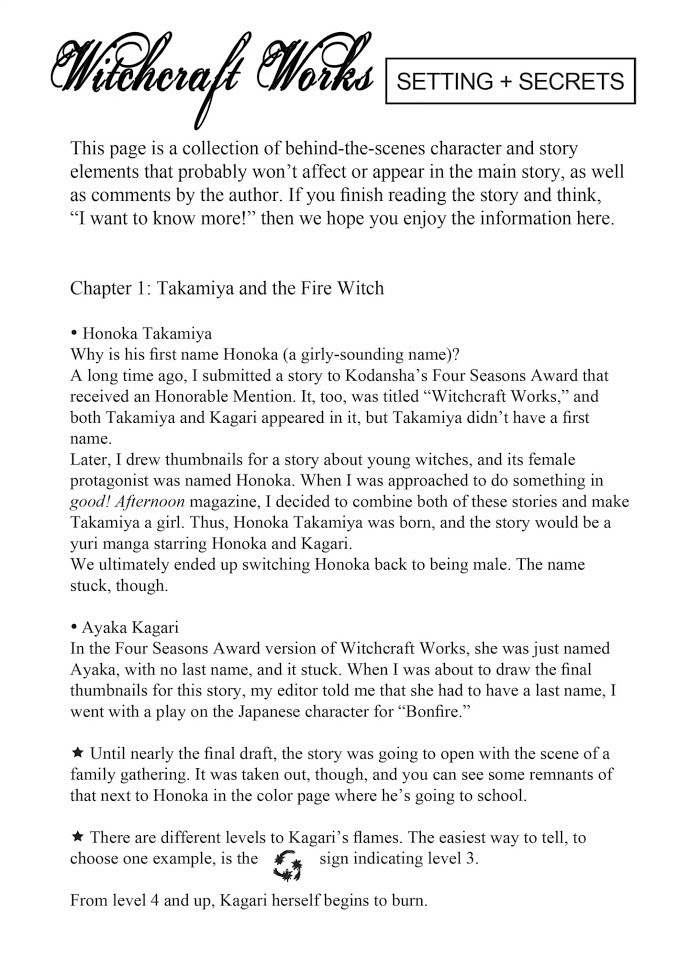 Witchcraft Works

SETTING + SECRETS

This page is a collection of behind-the-scenes character and story elements that probably won't affect or appear in the main story, as well as comments by the author. If you finish reading the story and think, "I want to know more!" then we hope you enjoy the information here.

Chapter 1: Takamiya and the Fire Witch

• Honoka Takamiya
Why is his first name Honoka (a girly-sounding name)?
A long time ago, I submitted a story to Kodansha's Four Seasons Award that received an Honorable Mention. It, too, was titled "Witchcraft Works," and both Takamiya and Kagari appeared in it, but Takamiya didn't have a first name.
Later, I drew thumbnails for a story about young witches, and its female protagonist was named Honoka. When I was approached to do something in good! Afternoon magazine, I decided to combine both of these stories and make Takamiya a girl. Thus, Honoka Takamiya was born, and the story would be a yuri manga starring Honoka and Kagari.
We ultimately ended up switching Honoka back to being male. The name stuck, though.

• Ayaka Kagari
In the Four Seasons Award version of Witchcraft Works, she was just named Ayaka, with no last name, and it stuck. When I was about to draw the final thumbnails for this story, my editor told me that she had to have a last name, I went with a play on the Japanese character for "Bonfire."

★ Until nearly the final draft, the story was going to open with the scene of a family gathering. It was taken out, though, and you can see some remnants of that next to Honoka in the color page where he's going to school.

★ There are different levels to Kagari's flames. The easiest way to tell, to choose one example, is the sign indicating level 3.

From level 4 and up, Kagari herself begins to burn.